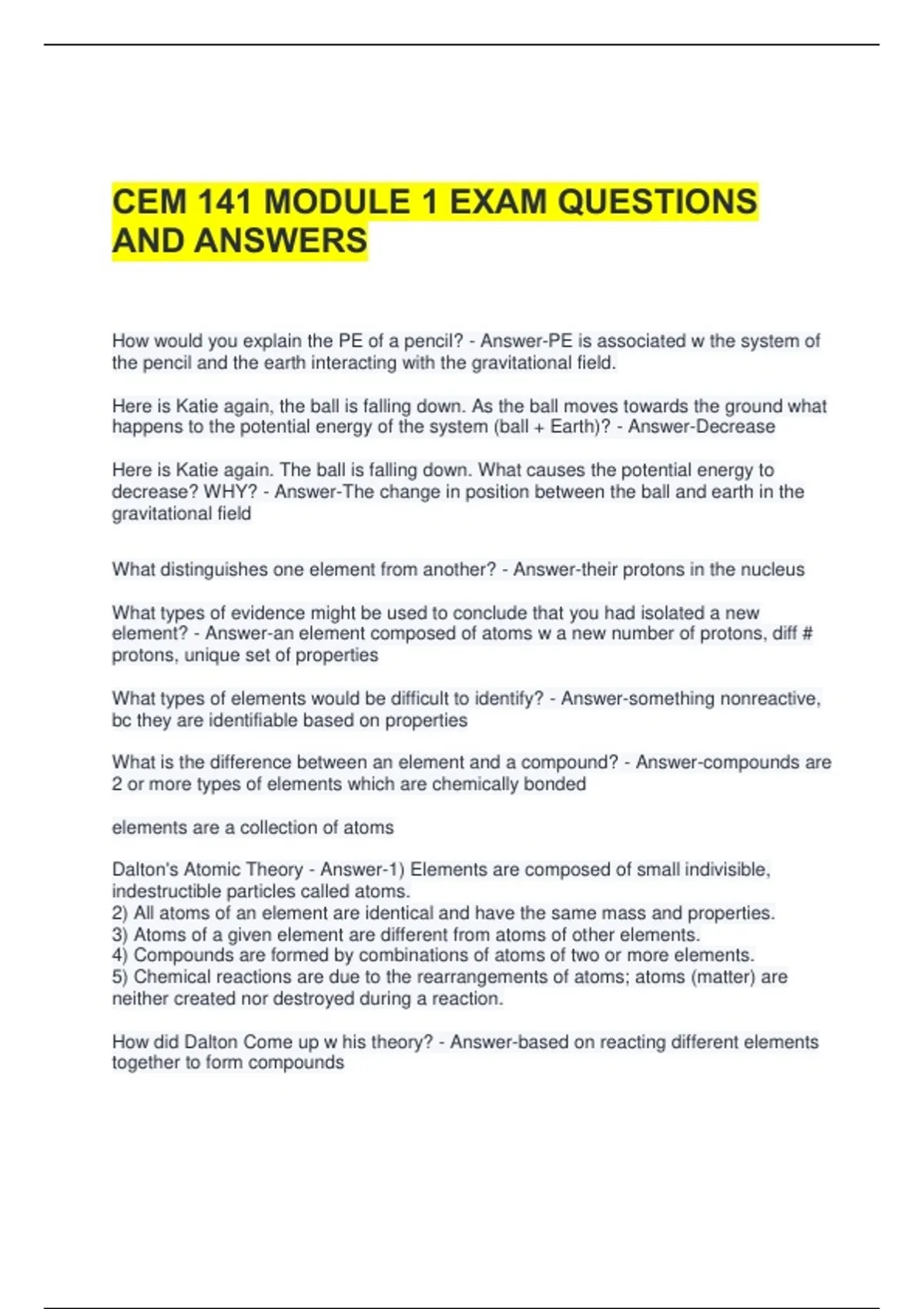 CEM 141 MODULE 1 EXAM QUESTIONS AND ANSWERS

How would you explain the PE of a pencil? - Answer-PE is associated w the system of the pencil and the earth interacting with the gravitational field.

Here is Katie again, the ball is falling down. As the ball moves towards the ground what happens to the potential energy of the system (ball + Earth)? - Answer-Decrease

Here is Katie again. The ball is falling down. What causes the potential energy to decrease? WHY? - Answer-The change in position between the ball and earth in the gravitational field

What distinguishes one element from another? - Answer-their protons in the nucleus

What types of evidence might be used to conclude that you had isolated a new element? - Answer-an element composed of atoms w a new number of protons, diff # protons, unique set of properties

What types of elements would be difficult to identify? - Answer-something nonreactive, bc they are identifiable based on properties

What is the difference between an element and a compound? - Answer-compounds are 2 or more types of elements which are chemically bonded

elements are a collection of atoms

Dalton's Atomic Theory - Answer-1) Elements are composed of small indivisible, indestructible particles called atoms.
2) All atoms of an element are identical and have the same mass and properties.
3) Atoms of a given element are different from atoms of other elements.
4) Compounds are formed by combinations of atoms of two or more elements.
5) Chemical reactions are due to the rearrangements of atoms; atoms (matter) are neither created nor destroyed during a reaction.

How did Dalton Come up w his theory? - Answer-based on reacting different elements together to form compounds